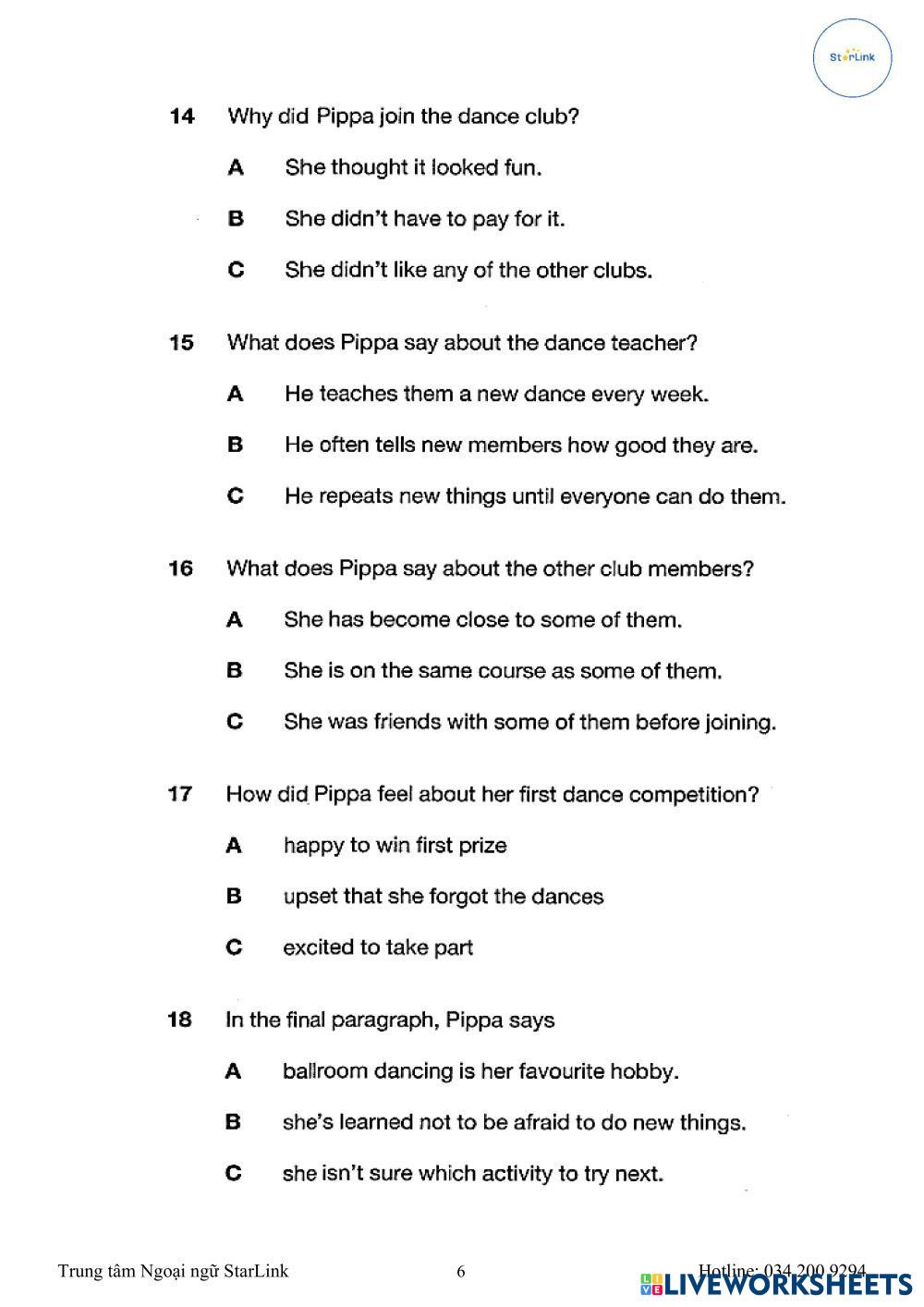 StarLink

14 Why did Pippa join the dance club?

A She thought it looked fun.

B She didn't have to pay for it.

C She didn't like any of the other clubs.

15 What does Pippa say about the dance teacher?

A He teaches them a new dance every week.

B He often tells new members how good they are.

C He repeats new things until everyone can do them.

16 What does Pippa say about the other club members?

A She has become close to some of them.

B She is on the same course as some of them.

C She was friends with some of them before joining.

17 How did Pippa feel about her first dance competition?

A happy to win first prize

B upset that she forgot the dances

C excited to take part

18 In the final paragraph, Pippa says

A ballroom dancing is her favourite hobby.

B she's learned not to be afraid to do new things.

C she isn't sure which activity to try next.

Trung tâm Ngoại ngữ StarLink 6 Hotline: 034 200 9294

LIVEWORKSHEETS